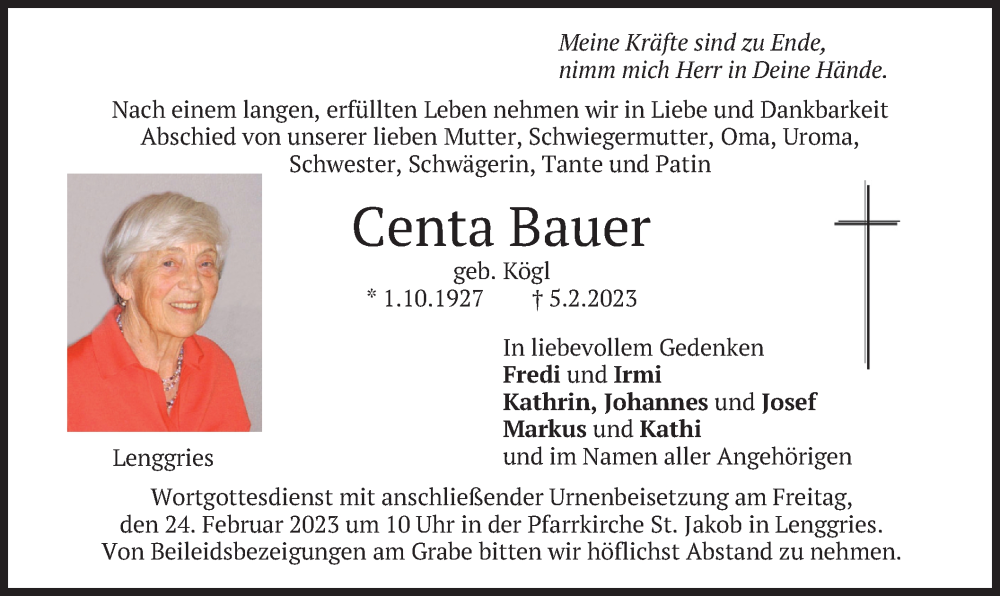 Meine Kräfte sind zu Ende,
nimm mich Herr in Deine Hände.

Nach einem langen, erfüllten Leben nehmen wir in Liebe und Dankbarkeit Abschied von unserer lieben Mutter, Schwiegermutter, Oma, Uroma, Schwester, Schwägerin, Tante und Patin

Centa Bauer

geb. Kögl
* 1.10.1927 † 5.2.2023

In liebevollem Gedenken
Fredi und Irmi
Kathrin, Johannes und Josef
Markus und Kathi
und im Namen aller Angehörigen

Lenggries

Wortgottesdienst mit anschließender Urnenbeisetzung am Freitag, den 24. Februar 2023 um 10 Uhr in der Pfarrkirche St. Jakob in Lenggries. Von Beileidsbezeigungen am Grabe bitten wir höflichst Abstand zu nehmen.